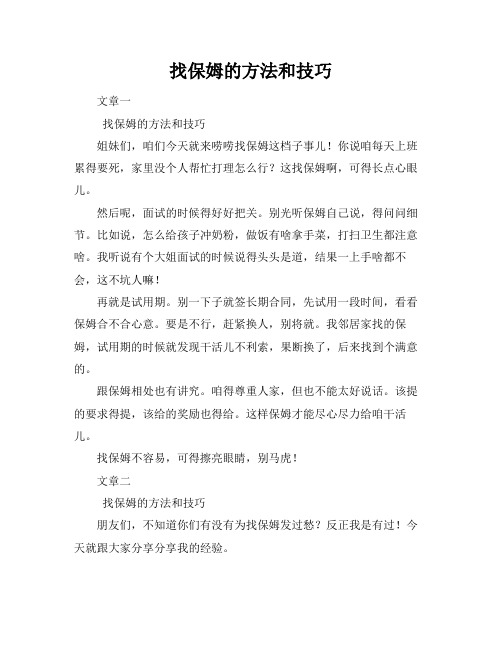 找保姆的方法和技巧

文章一

找保姆的方法和技巧

姐妹们，咱们今天就来唠唠找保姆这档子事儿！你说咱每天上班累得要死，家里没个人帮忙打理怎么行？这找保姆啊，可得长点心眼儿。

然后呢，面试的时候得好好把关。别光听保姆自己说，得问问细节。比如说，怎么给孩子冲奶粉，做饭有啥拿手菜，打扫卫生都注意啥。我听说有个大姐面试的时候说得头头是道，结果一上手啥都不会，这不坑人嘛！

再就是试用期。别一下子就签长期合同，先试用一段时间，看看保姆合不合心意。要是不行，赶紧换人，别将就。我邻居家找的保姆，试用期的时候就发现干活儿不利索，果断换了，后来找到个满意的。

跟保姆相处也有讲究。咱得尊重人家，但也不能太好说话。该提的要求得提，该给的奖励也得给。这样保姆才能尽心尽力给咱干活儿。

找保姆不容易，可得擦亮眼睛，别马虎！

文章二

找保姆的方法和技巧

朋友们，不知道你们有没有为找保姆发过愁？反正我是有过！今天就跟大家分享分享我的经验。